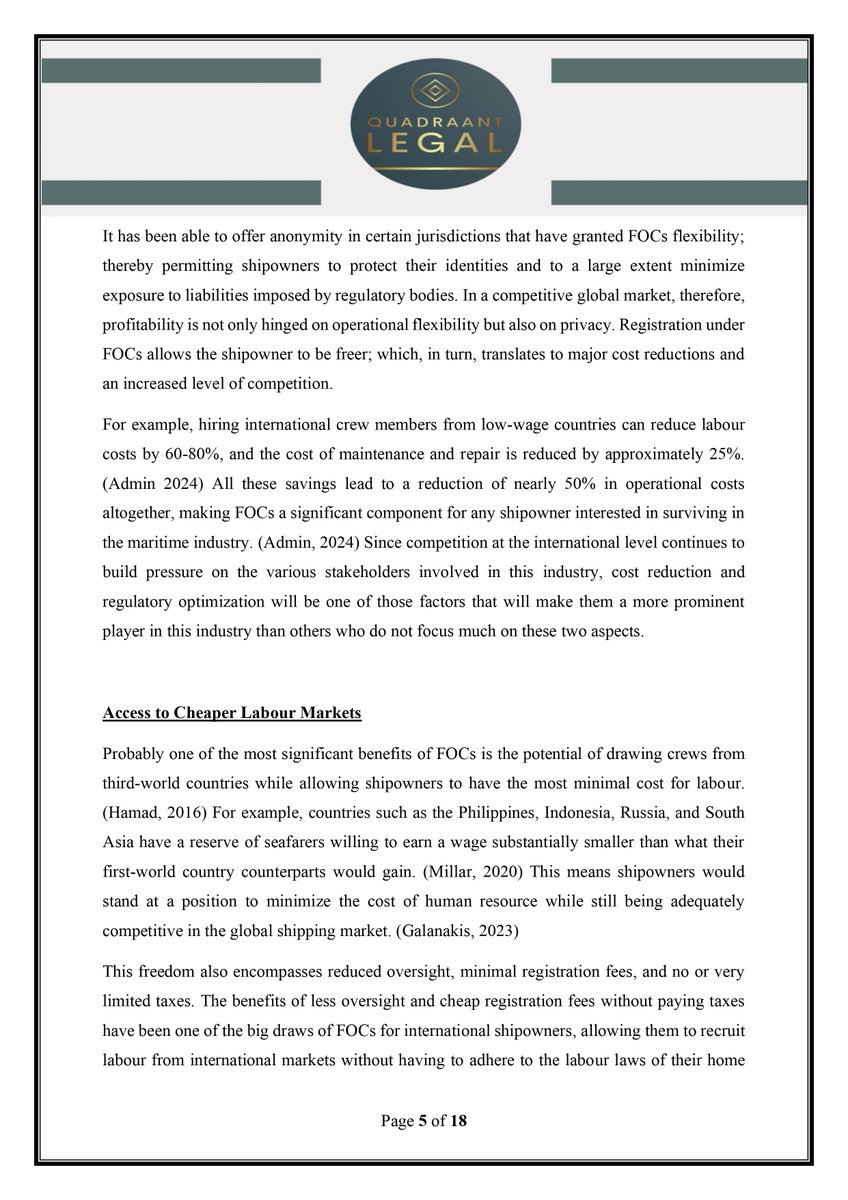 QUADRAANT
LEGAL

It has been able to offer anonymity in certain jurisdictions that have granted FOCs flexibility; thereby permitting shipowners to protect their identities and to a large extent minimize exposure to liabilities imposed by regulatory bodies. In a competitive global market, therefore, profitability is not only hinged on operational flexibility but also on privacy. Registration under FOCs allows the shipowner to be freer; which, in turn, translates to major cost reductions and an increased level of competition.

For example, hiring international crew members from low-wage countries can reduce labour costs by 60-80%, and the cost of maintenance and repair is reduced by approximately 25%. (Admin 2024) All these savings lead to a reduction of nearly 50% in operational costs altogether, making FOCs a significant component for any shipowner interested in surviving in the maritime industry. (Admin, 2024) Since competition at the international level continues to build pressure on the various stakeholders involved in this industry, cost reduction and regulatory optimization will be one of those factors that will make them a more prominent player in this industry than others who do not focus much on these two aspects.

Access to Cheaper Labour Markets

Probably one of the most significant benefits of FOCs is the potential of drawing crews from third-world countries while allowing shipowners to have the most minimal cost for labour. (Hamad, 2016) For example, countries such as the Philippines, Indonesia, Russia, and South Asia have a reserve of seafarers willing to earn a wage substantially smaller than what their first-world country counterparts would gain. (Millar, 2020) This means shipowners would stand at a position to minimize the cost of human resource while still being adequately competitive in the global shipping market. (Galanakis, 2023)

This freedom also encompasses reduced oversight, minimal registration fees, and no or very limited taxes. The benefits of less oversight and cheap registration fees without paying taxes have been one of the big draws of FOCs for international shipowners, allowing them to recruit labour from international markets without having to adhere to the labour laws of their home

Page 5 of 18